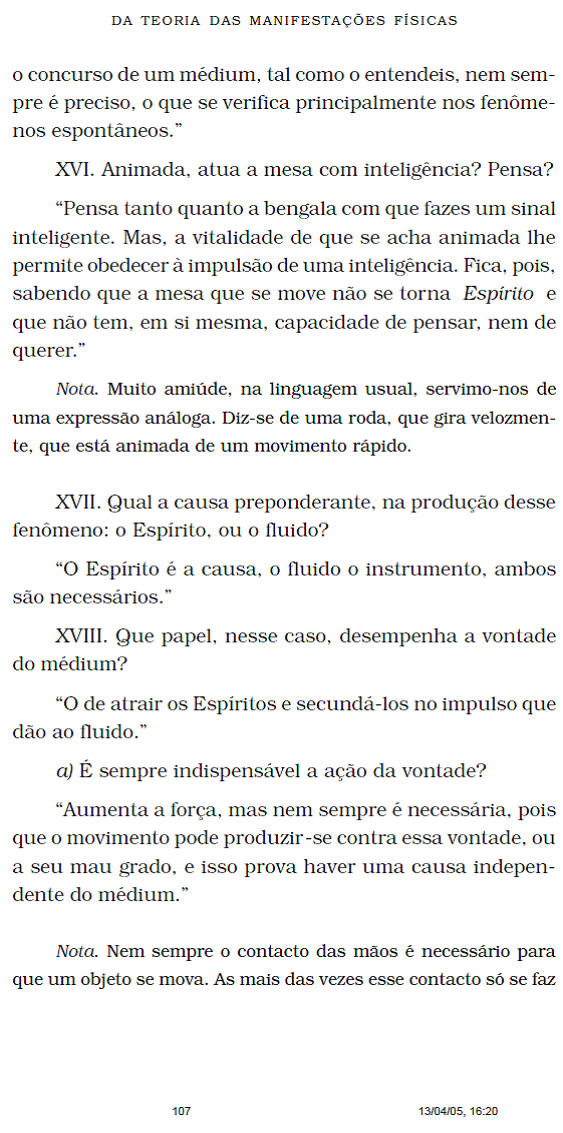 DA TEORIA DAS MANIFESTAÇÕES FÍSICAS

o concurso de um médium, tal como o entendeis, nem sempre é preciso, o que se verifica principalmente nos fenômenos espontâneos."

XVI. Animada, atua a mesa com inteligência? Pensa?

"Pensa tanto quanto a bengala com que fazes um sinal inteligente. Mas, a vitalidade de que se acha animada lhe permite obedecer à impulsão de uma inteligência. Fica, pois, sabendo que a mesa que se move não se torna Espírito e que não tem, em si mesma, capacidade de pensar, nem de querer."

Nota. Muito amiúde, na linguagem usual, servimo-nos de uma expressão análoga. Diz-se de uma roda, que gira velozmente, que está animada de um movimento rápido.

XVII. Qual a causa preponderante, na produção desse fenômeno: o Espírito, ou o fluido?

"O Espírito é a causa, o fluido o instrumento, ambos são necessários."

XVIII. Que papel, nesse caso, desempenha a vontade do médium?

"O de atrair os Espíritos e secundá-los no impulso que dão ao fluido."

a) É sempre indispensável a ação da vontade?

"Aumenta a força, mas nem sempre é necessária, pois que o movimento pode produzir-se contra essa vontade, ou a seu mau grado, e isso prova haver uma causa independente do médium."

Nota. Nem sempre o contacto das mãos é necessário para que um objeto se mova. As mais das vezes esse contacto só se faz

107 13/04/05, 16:20